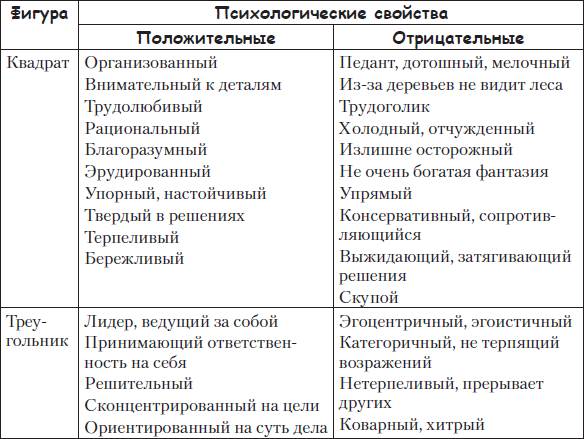 | Фигура | Психологические свойства | |
|---|---|---|
| | Положительные | Отрицательные |
| Квадрат | Организованный<br>Внимательный к деталям<br>Трудолюбивый<br>Рациональный<br>Благоразумный<br>Эрудированный<br>Упорный, настойчивый<br>Твердый в решениях<br>Терпеливый<br>Бережливый | Педант, дотошный, мелочный<br>Из-за деревьев не видит леса<br>Трудоголик<br>Холодный, отчужденный<br>Излишне осторожный<br>Не очень богатая фантазия<br>Упрямый<br>Консервативный, сопротивляющийся<br>Выжидающий, затягивающий решения<br>Скупой |
| Треугольник | Лидер, ведущий за собой<br>Принимающий ответственность на себя<br>Решительный<br>Сконцентрированный на цели<br>Ориентированный на суть дела | Эгоцентричный, эгоистичный<br>Категоричный, не терпящий возражений<br>Нетерпеливый, прерывает других<br>Коварный, хитрый |